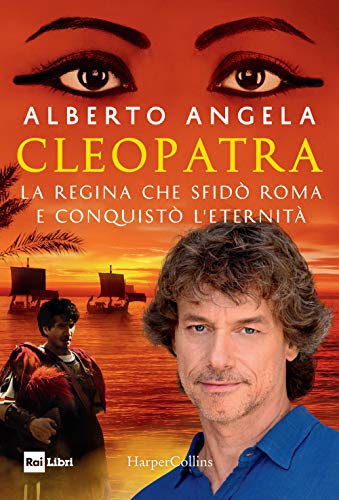 ALBERTO ANGELA
CLEOPATRA
LA REGINA CHE SFIDÒ ROMA E CONQUISTÒ L'ETERNITÀ

Rai Libri

HarperCollins